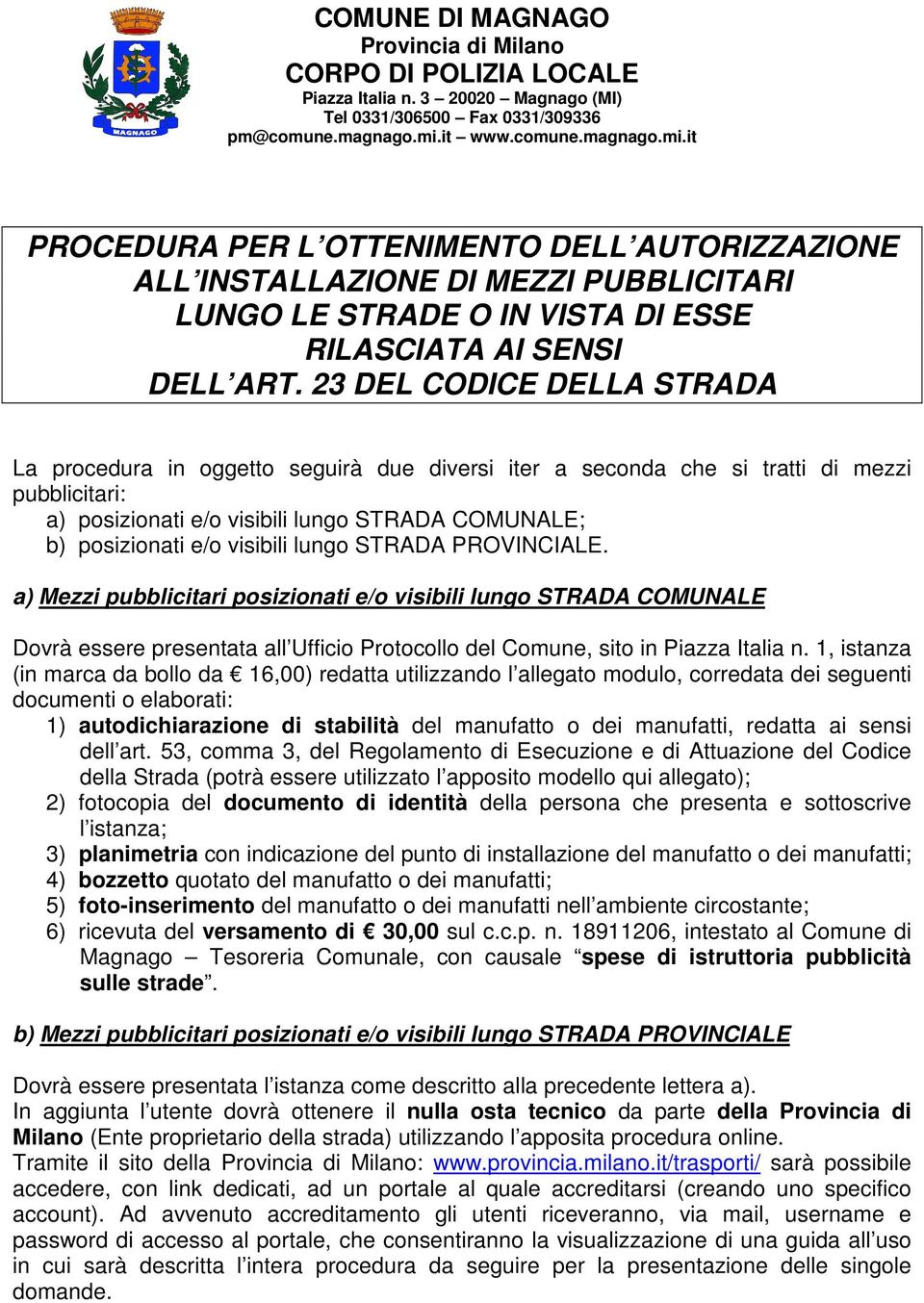 MAGNAGO

COMUNE DI MAGNAGO
Provincia di Milano
CORPO DI POLIZIA LOCALE
Piazza Italia n. 3 – 20020 – Magnago (MI)
Tel 0331/306500 – Fax 0331/309336
pm@comune.magnago.mi.it – www.comune.magnago.mi.it

PROCEDURA PER L'OTTENIMENTO DELL'AUTORIZZAZIONE ALL'INSTALLAZIONE DI MEZZI PUBBLICITARI LUNGO LE STRADE O IN VISTA DI ESSE RILASCIATA AI SENSI DELL'ART. 23 DEL CODICE DELLA STRADA

La procedura in oggetto seguirà due diversi iter a seconda che si tratti di mezzi pubblicitari:
a) posizionati e/o visibili lungo STRADA COMUNALE;
b) posizionati e/o visibili lungo STRADA PROVINCIALE.

a) Mezzi pubblicitari posizionati e/o visibili lungo STRADA COMUNALE

Dovrà essere presentata all'Ufficio Protocollo del Comune, sito in Piazza Italia n. 1, istanza (in marca da bollo da € 16,00) redatta utilizzando l'allegato modulo, corredata dei seguenti documenti o elaborati:
1) autodichiarazione di stabilità del manufatto o dei manufatti, redatta ai sensi dell'art. 53, comma 3, del Regolamento di Esecuzione e di Attuazione del Codice della Strada (potrà essere utilizzato l'apposito modello qui allegato);
2) fotocopia del documento di identità della persona che presenta e sottoscrive l'istanza;
3) planimetria con indicazione del punto di installazione del manufatto o dei manufatti;
4) bozzetto quotato del manufatto o dei manufatti;
5) foto-inserimento del manufatto o dei manufatti nell'ambiente circostante;
6) ricevuta del versamento di € 30,00 sul c.c.p. n. 18911206, intestato al Comune di Magnago – Tesoreria Comunale, con causale "spese di istruttoria pubblicità sulle strade".

b) Mezzi pubblicitari posizionati e/o visibili lungo STRADA PROVINCIALE

Dovrà essere presentata l'istanza come descritto alla precedente lettera a).
In aggiunta l'utente dovrà ottenere il nulla osta tecnico da parte della Provincia di Milano (Ente proprietario della strada) utilizzando l'apposita procedura online.
Tramite il sito della Provincia di Milano: www.provincia.milano.it/trasporti/ sarà possibile accedere, con link dedicati, ad un portale al quale accreditarsi (creando uno specifico account). Ad avvenuto accreditamento gli utenti riceveranno, via mail, username e password di accesso al portale, che consentiranno la visualizzazione di una guida all'uso in cui sarà descritta l'intera procedura da seguire per la presentazione delle singole domande.